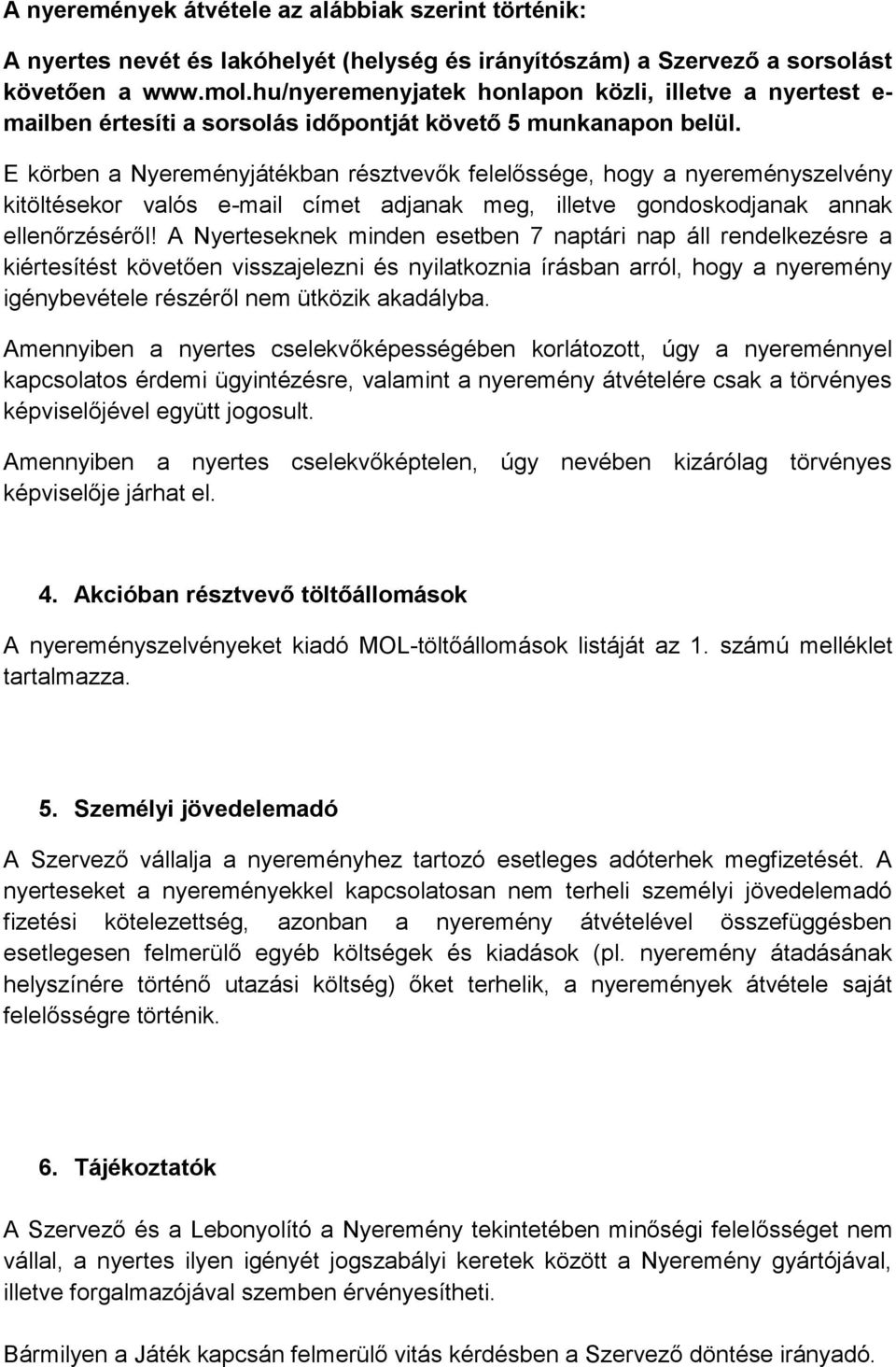 A nyeremények átvétele az alábbiak szerint történik:

A nyertes nevét és lakóhelyét (helység és irányítószám) a Szervező a sorsolást követően a www.mol.hu/nyeremenyjatek honlapon közli, illetve a nyertest e-mailben értesíti a sorsolás időpontját követő 5 munkanapon belül.

E körben a Nyereményjátékban résztvevők felelőssége, hogy a nyereményszelvény kitöltésekor valós e-mail címet adjanak meg, illetve gondoskodjanak annak ellenőrzéséről! A Nyerteseknek minden esetben 7 naptári nap áll rendelkezésre a kiértesítést követően visszajelezni és nyilatkoznia írásban arról, hogy a nyeremény igénybevétele részéről nem ütközik akadályba.

Amennyiben a nyertes cselekvőképességében korlátozott, úgy a nyereménnyel kapcsolatos érdemi ügyintézésre, valamint a nyeremény átvételére csak a törvényes képviselőjével együtt jogosult.

Amennyiben a nyertes cselekvőképtelen, úgy nevében kizárólag törvényes képviselője járhat el.

4. Akcióban résztvevő töltőállomások

A nyereményszelvényeket kiadó MOL-töltőállomások listáját az 1. számú melléklet tartalmazza.

5. Személyi jövedelemadó

A Szervező vállalja a nyereményhez tartozó esetleges adóterhek megfizetését. A nyerteseket a nyereményekkel kapcsolatosan nem terheli személyi jövedelemadó fizetési kötelezettség, azonban a nyeremény átvételével összefüggésben esetlegesen felmerülő egyéb költségek és kiadások (pl. nyeremény átadásának helyszínére történő utazási költség) őket terhelik, a nyeremények átvétele saját felelősségre történik.

6. Tájékoztatók

A Szervező és a Lebonyolító a Nyeremény tekintetében minőségi felelősséget nem vállal, a nyertes ilyen igényét jogszabályi keretek között a Nyeremény gyártójával, illetve forgalmazójával szemben érvényesítheti.

Bármilyen a Játék kapcsán felmerülő vitás kérdésben a Szervező döntése irányadó.